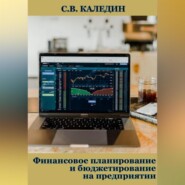 С.В. КАЛЕДИН

Финансовое планирование и бюджетирование на предприятии